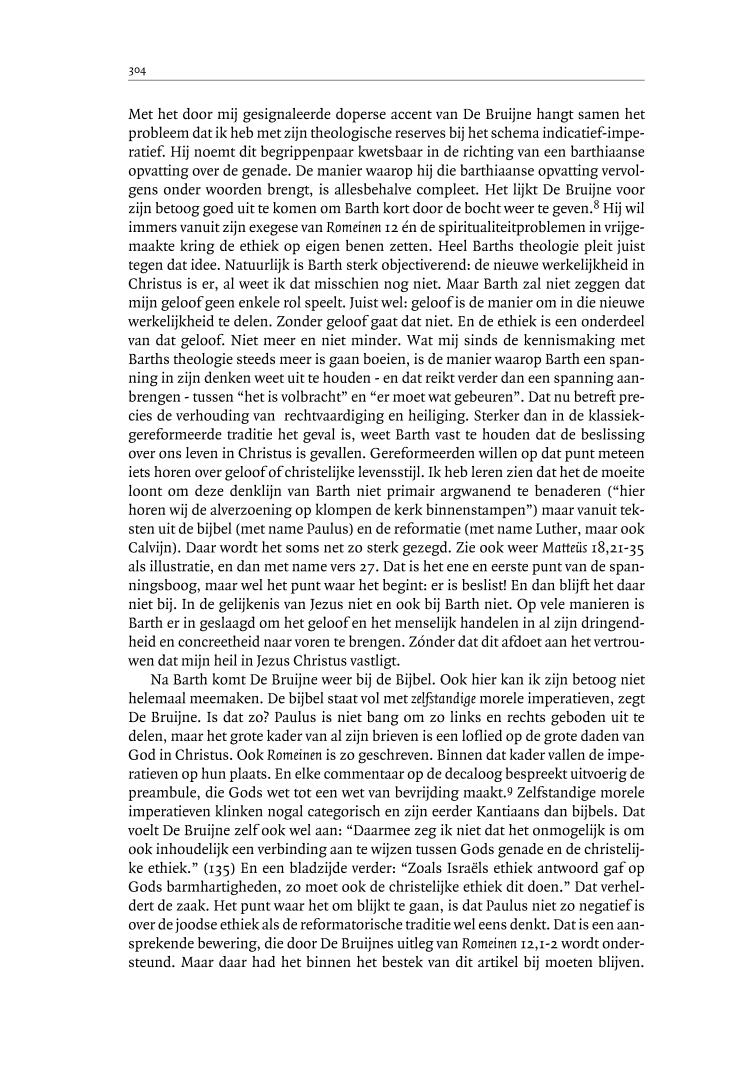 304

Met het door mij gesignaleerde doperse accent van De Bruijne hangt samen het probleem dat ik heb met zijn theologische reserves bij het schema indicatief-imperatief. Hij noemt dit begrippenpaar kwetsbaar in de richting van een barthiaanse opvatting over de genade. De manier waarop hij die barthiaanse opvatting vervolgens onder woorden brengt, is allesbehalve compleet. Het lijkt De Bruijne voor zijn betoog goed uit te komen om Barth kort door de bocht weer te geven.$^8$ Hij wil immers vanuit zijn exegese van Romeinen 12 én de spiritualiteitproblemen in vrijgemaakte kring de ethiek op eigen benen zetten. Heel Barths theologie pleit juist tegen dat idee. Natuurlijk is Barth sterk objectiverend: de nieuwe werkelijkheid in Christus is er, al weet ik dat misschien nog niet. Maar Barth zal niet zeggen dat mijn geloof geen enkele rol speelt. Juist wel: geloof is de manier om in die nieuwe werkelijkheid te delen. Zonder geloof gaat dat niet. En de ethiek is een onderdeel van dat geloof. Niet meer en niet minder. Wat mij sinds de kennismaking met Barths theologie steeds meer is gaan boeien, is de manier waarop Barth een spanning in zijn denken weet uit te houden - en dat reikt verder dan een spanning aanbrengen - tussen "het is volbracht" en "er moet wat gebeuren". Dat nu betreft precies de verhouding van rechtvaardiging en heiliging. Sterker dan in de klassiek-gereformeerde traditie het geval is, weet Barth vast te houden dat de beslissing over ons leven in Christus is gevallen. Gereformeerden willen op dat punt meteen iets horen over geloof of christelijke levensstijl. Ik heb leren zien dat het de moeite loont om deze denklijn van Barth niet primair argwanend te benaderen ("hier horen wij de alverzoening op klompen de kerk binnenstampen") maar vanuit teksten uit de bijbel (met name Paulus) en de reformatie (met name Luther, maar ook Calvijn). Daar wordt het soms net zo sterk gezegd. Zie ook weer Matteüs 18,21-35 als illustratie, en dan met name vers 27. Dat is het ene en eerste punt van de spanningsboog, maar wel het punt waar het begint: er is beslist! En dan blijft het daar niet bij. In de gelijkenis van Jezus niet en ook bij Barth niet. Op vele manieren is Barth er in geslaagd om het geloof en het menselijk handelen in al zijn dringendheid en concreetheid naar voren te brengen. Zónder dat dit afdoet aan het vertrouwen dat mijn heil in Jezus Christus vastligt.

Na Barth komt De Bruijne weer bij de Bijbel. Ook hier kan ik zijn betoog niet helemaal meemaken. De bijbel staat vol met zelfstandige morele imperatieven, zegt De Bruijne. Is dat zo? Paulus is niet bang om zo links en rechts geboden uit te delen, maar het grote kader van al zijn brieven is een loflied op de grote daden van God in Christus. Ook Romeinen is zo geschreven. Binnen dat kader vallen de imperatieven op hun plaats. En elke commentaar op de decaloog bespreekt uitvoerig de preambule, die Gods wet tot een wet van bevrijding maakt.$^9$ Zelfstandige morele imperatieven klinken nogal categorisch en zijn eerder Kantiaans dan bijbels. Dat voelt De Bruijne zelf ook wel aan: "Daarmee zeg ik niet dat het onmogelijk is om ook inhoudelijk een verbinding aan te wijzen tussen Gods genade en de christelijke ethiek." (135) En een bladzijde verder: "Zoals Israëls ethiek antwoord gaf op Gods barmhartigheden, zo moet ook de christelijke ethiek dit doen." Dat verheldert de zaak. Het punt waar het om blijkt te gaan, is dat Paulus niet zo negatief is over de joodse ethiek als de reformatorische traditie wel eens denkt. Dat is een aansprekende bewering, die door De Bruijnes uitleg van Romeinen 12,1-2 wordt ondersteund. Maar daar had het binnen het bestek van dit artikel bij moeten blijven.